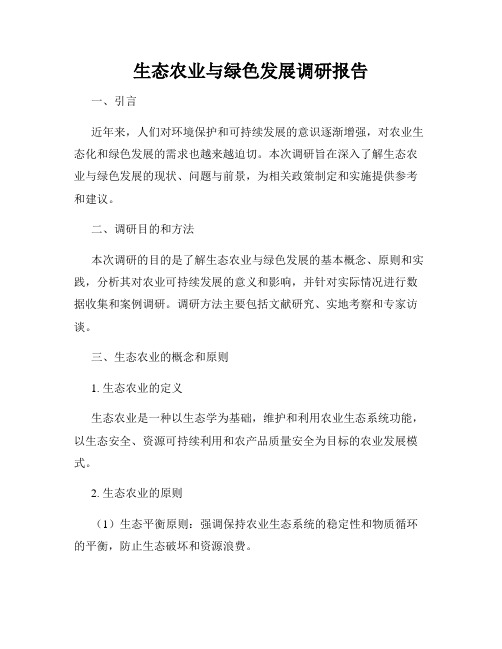 生态农业与绿色发展调研报告

一、引言

近年来，人们对环境保护和可持续发展的意识逐渐增强，对农业生态化和绿色发展的需求也越来越迫切。本次调研旨在深入了解生态农业与绿色发展的现状、问题与前景，为相关政策制定和实施提供参考和建议。

二、调研目的和方法

本次调研的目的是了解生态农业与绿色发展的基本概念、原则和实践，分析其对农业可持续发展的意义和影响，并针对实际情况进行数据收集和案例调研。调研方法主要包括文献研究、实地考察和专家访谈。

三、生态农业的概念和原则

1. 生态农业的定义

生态农业是一种以生态学为基础，维护和利用农业生态系统功能，以生态安全、资源可持续利用和农产品质量安全为目标的农业发展模式。

2. 生态农业的原则

（1）生态平衡原则：强调保持农业生态系统的稳定性和物质循环的平衡，防止生态破坏和资源浪费。